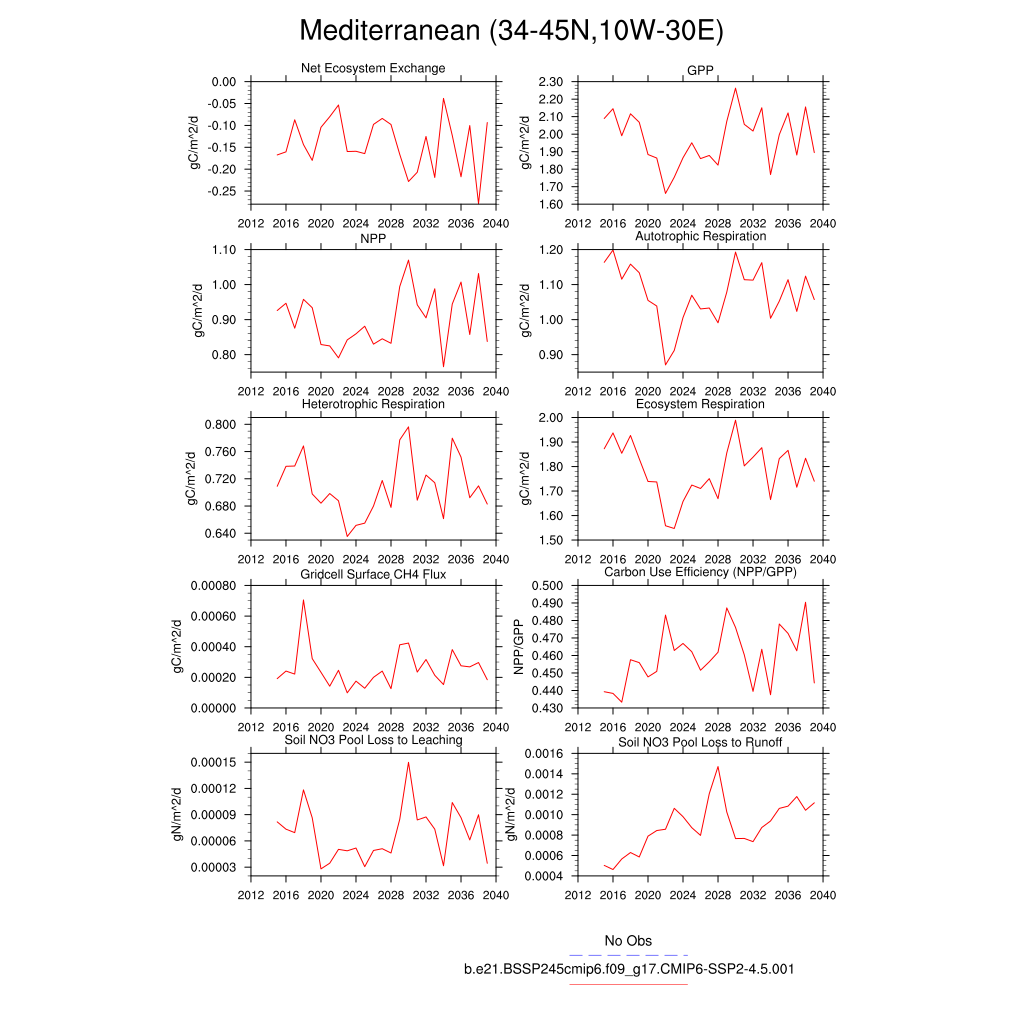 Mediterranean (34-45N,10W-30E)

Net Ecosystem Exchange
gC/m^2/d
0.00
-0.05
-0.10
-0.15
-0.20
-0.25
2012 2016 2020 2024 2028 2032 2036 2040

GPP
gC/m^2/d
2.30
2.20
2.10
2.00
1.90
1.80
1.70
1.60
2012 2016 2020 2024 2028 2032 2036 2040

NPP
gC/m^2/d
1.10
1.00
0.90
0.80
2012 2016 2020 2024 2028 2032 2036 2040

Autotrophic Respiration
gC/m^2/d
1.20
1.10
1.00
0.90
2012 2016 2020 2024 2028 2032 2036 2040

Heterotrophic Respiration
gC/m^2/d
0.800
0.760
0.720
0.680
0.640
2012 2016 2020 2024 2028 2032 2036 2040

Ecosystem Respiration
gC/m^2/d
2.00
1.90
1.80
1.70
1.60
1.50
2012 2016 2020 2024 2028 2032 2036 2040

Gridcell Surface CH4 Flux
gC/m^2/d
0.00080
0.00060
0.00040
0.00020
0.00000
2012 2016 2020 2024 2028 2032 2036 2040

Carbon Use Efficiency (NPP/GPP)
NPP/GPP
0.500
0.490
0.480
0.470
0.460
0.450
0.440
0.430
2012 2016 2020 2024 2028 2032 2036 2040

Soil NO3 Pool Loss to Leaching
gN/m^2/d
0.00015
0.00012
0.00009
0.00006
0.00003
2012 2016 2020 2024 2028 2032 2036 2040

Soil NO3 Pool Loss to Runoff
gN/m^2/d
0.0016
0.0014
0.0012
0.0010
0.0008
0.0006
0.0004
2012 2016 2020 2024 2028 2032 2036 2040

No Obs
b.e21.BSSP245cmip6.f09_g17.CMIP6-SSP2-4.5.001